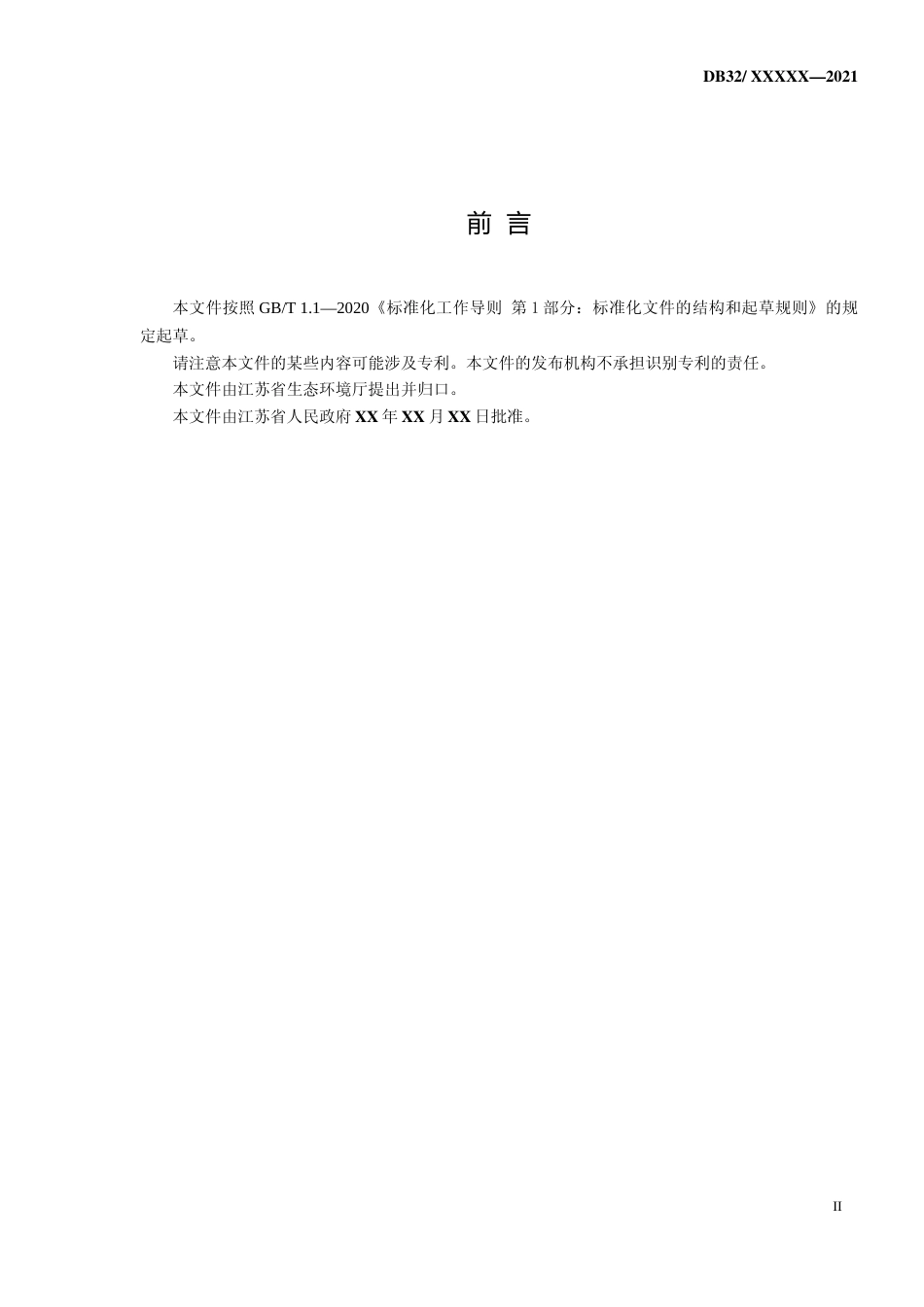 DB32/ XXXXX—2021

前言

本文件按照GB/T 1.1—2020《标准化工作导则 第1部分：标准化文件的结构和起草规则》的规定起草。

请注意本文件的某些内容可能涉及专利。本文件的发布机构不承担识别专利的责任。

本文件由江苏省生态环境厅提出并归口。

本文件由江苏省人民政府XX年XX月XX日批准。

II